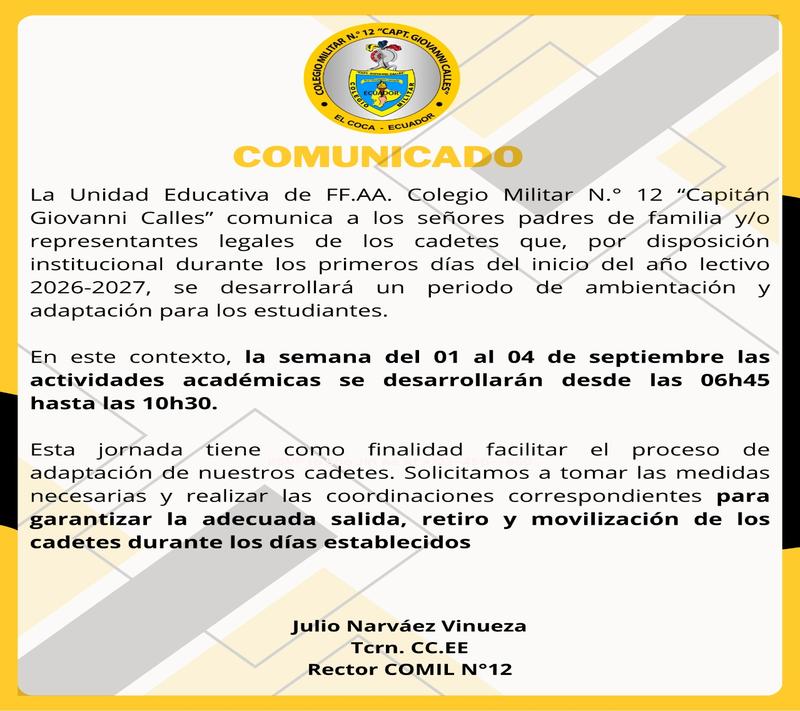 COLEGIO MILITAR N.° 12 "CAPT. GIOVANNI CALLES"
ECUADOR
COLEGIO MILITAR
EL COCA - ECUADOR

COMUNICADO

La Unidad Educativa de FF.AA. Colegio Militar N.° 12 "Capitán Giovanni Calles" comunica a los señores padres de familia y/o representantes legales de los cadetes que, por disposición institucional durante los primeros días del inicio del año lectivo 2026-2027, se desarrollará un periodo de ambientación y adaptación para los estudiantes.

En este contexto, la semana del 01 al 04 de septiembre las actividades académicas se desarrollarán desde las 06h45 hasta las 10h30.

Esta jornada tiene como finalidad facilitar el proceso de adaptación de nuestros cadetes. Solicitamos a tomar las medidas necesarias y realizar las coordinaciones correspondientes para garantizar la adecuada salida, retiro y movilización de los cadetes durante los días establecidos

Julio Narváez Vinueza
Tcrn. CC.EE
Rector COMIL N°12